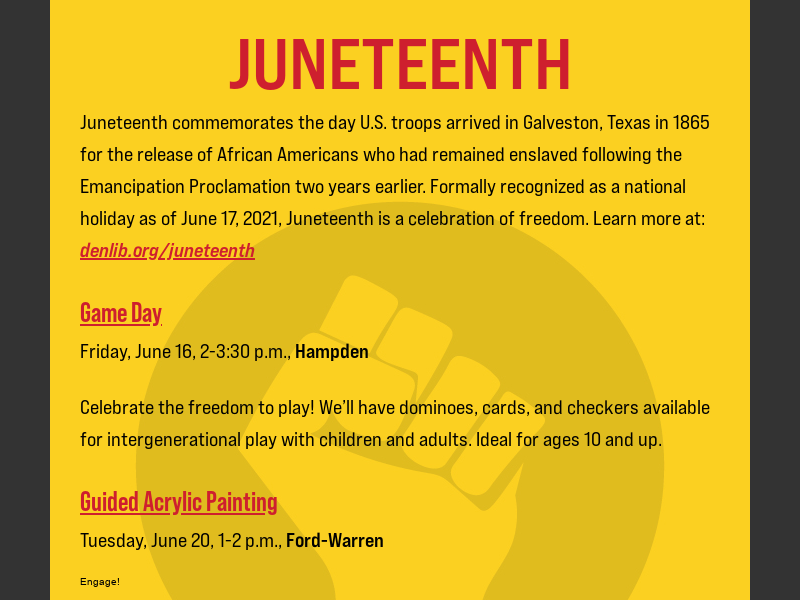 JUNETEENTH

Juneteenth commemorates the day U.S. troops arrived in Galveston, Texas in 1865 for the release of African Americans who had remained enslaved following the Emancipation Proclamation two years earlier. Formally recognized as a national holiday as of June 17, 2021, Juneteenth is a celebration of freedom. Learn more at: denlib.org/juneteenth

Game Day

Friday, June 16, 2-3:30 p.m., Hampden

Celebrate the freedom to play! We'll have dominoes, cards, and checkers available for intergenerational play with children and adults. Ideal for ages 10 and up.

Guided Acrylic Painting

Tuesday, June 20, 1-2 p.m., Ford-Warren

Engage!